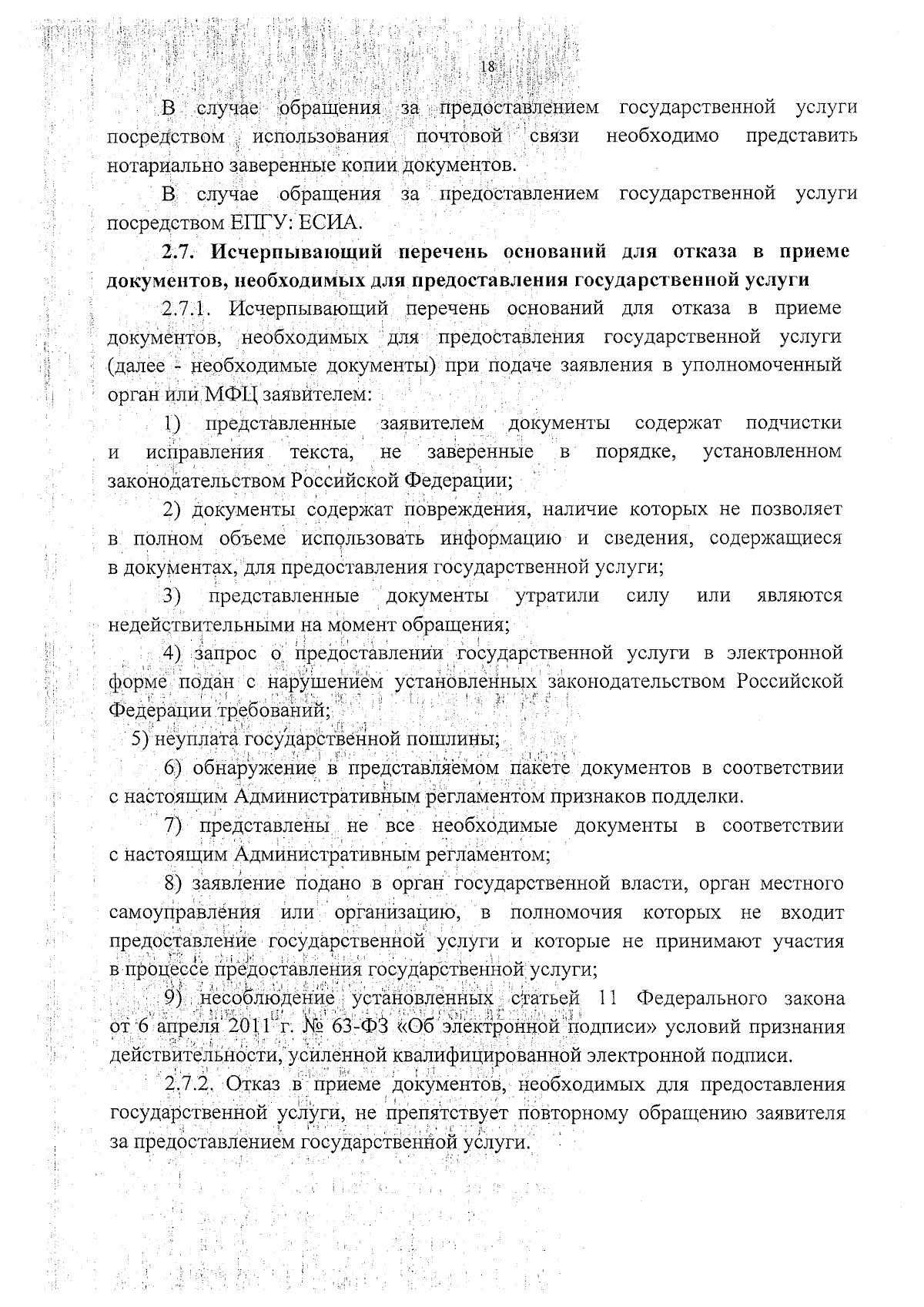 18

В случае обращения за предоставлением государственной услуги посредством использования почтовой связи необходимо представить нотариально заверенные копии документов.

В случае обращения за предоставлением государственной услуги посредством ЕПГУ: ЕСИА.

2.7. Исчерпывающий перечень оснований для отказа в приеме документов, необходимых для предоставления государственной услуги

2.7.1. Исчерпывающий перечень оснований для отказа в приеме документов, необходимых для предоставления государственной услуги (далее - необходимые документы) при подаче заявления в уполномоченный орган или МФЦ заявителем:

1) представленные заявителем документы содержат подчистки и исправления текста, не заверенные в порядке, установленном законодательством Российской Федерации;

2) документы содержат повреждения, наличие которых не позволяет в полном объеме использовать информацию и сведения, содержащиеся в документах, для предоставления государственной услуги;

3) представленные документы утратили силу или являются недействительными на момент обращения;

4) запрос о предоставлении государственной услуги в электронной форме подан с нарушением установленных законодательством Российской Федерации требований;

5) неуплата государственной пошлины;

6) обнаружение в представляемом пакете документов в соответствии с настоящим Административным регламентом признаков подделки.

7) представлены не все необходимые документы в соответствии с настоящим Административным регламентом;

8) заявление подано в орган государственной власти, орган местного самоуправления или организацию, в полномочия которых не входит предоставление государственной услуги и которые не принимают участия в процессе предоставления государственной услуги;

9) несоблюдение установленных статьей 11 Федерального закона от 6 апреля 2011 г. № 63-ФЗ «Об электронной подписи» условий признания действительности, усиленной квалифицированной электронной подписи.

2.7.2. Отказ в приеме документов, необходимых для предоставления государственной услуги, не препятствует повторному обращению заявителя за предоставлением государственной услуги.